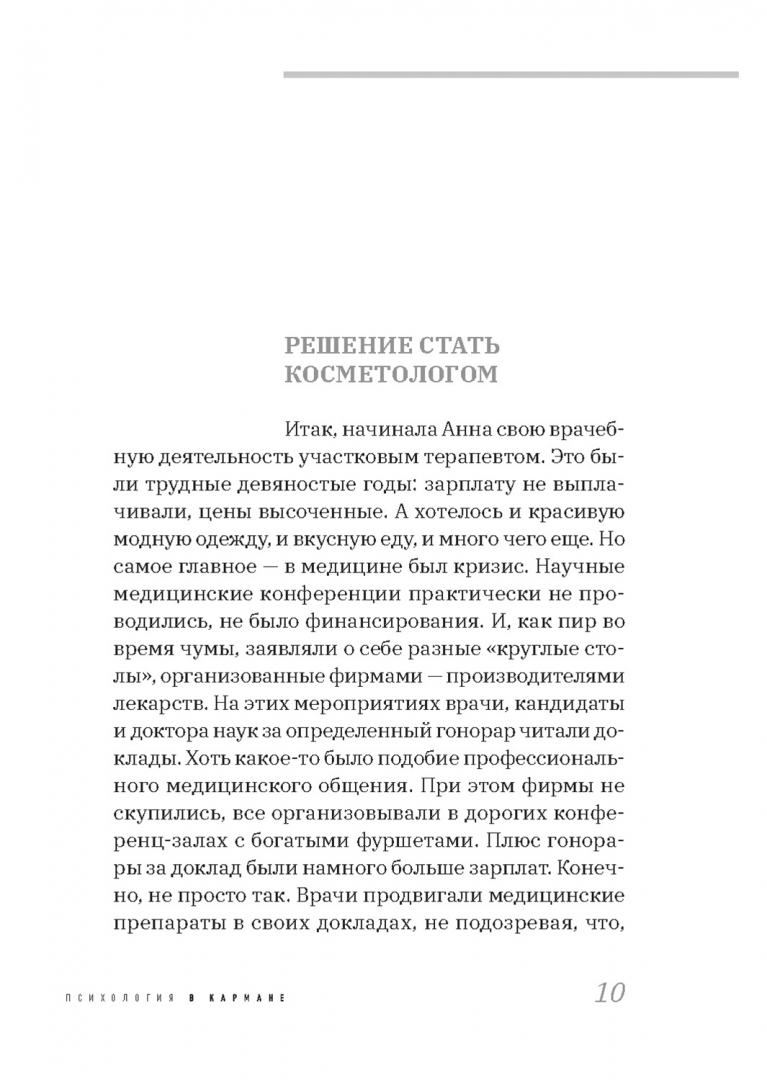 РЕШЕНИЕ СТАТЬ КОСМЕТОЛОГОМ

Итак, начинала Анна свою врачебную деятельность участковым терапевтом. Это были трудные девяностые годы: зарплату не выплачивали, цены высоченные. А хотелось и красивую модную одежду, и вкусную еду, и много чего еще. Но самое главное — в медицине был кризис. Научные медицинские конференции практически не проводились, не было финансирования. И, как пир во время чумы, заявляли о себе разные «круглые столы», организованные фирмами — производителями лекарств. На этих мероприятиях врачи, кандидаты и доктора наук за определенный гонорар читали доклады. Хоть какое-то было подобие профессионального медицинского общения. При этом фирмы не скупились, все организовывали в дорогих конференц-залах с богатыми фуршетами. Плюс гонорары за доклад были намного больше зарплат. Конечно, не просто так. Врачи продвигали медицинские препараты в своих докладах, не подозревая, что,

ПСИХОЛОГИЯ В КАРМАНЕ 10